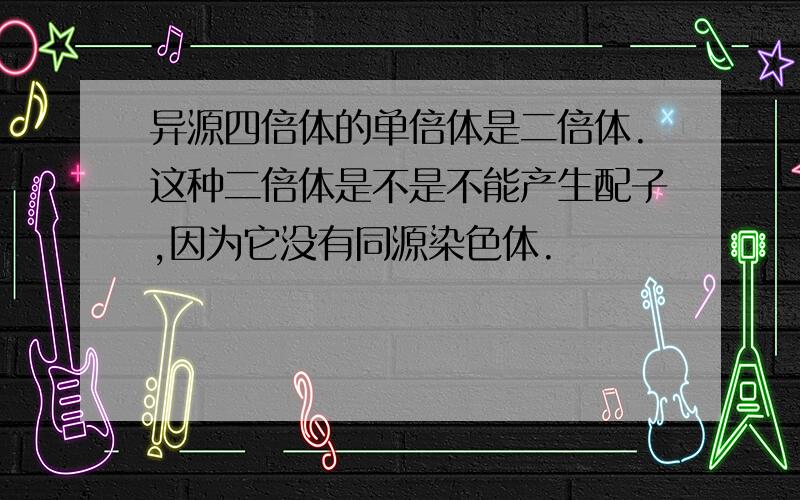 异源四倍体的单倍体是二倍体.这种二倍体是不是不能产生配子,因为它没有同源染色体.